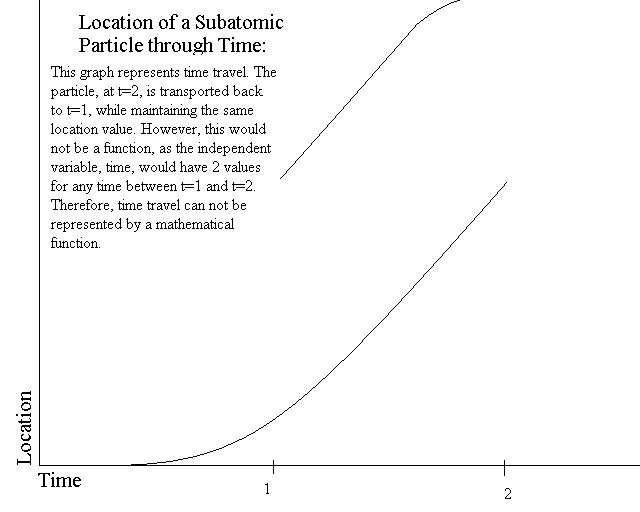 Location of a Subatomic Particle through Time:

This graph represents time travel. The particle, at t=2, is transported back to t=1, while maintaining the same location value. However, this would not be a function, as the independent variable, time, would have 2 values for any time between t=1 and t=2. Therefore, time travel can not be represented by a mathematical function.

Location

Time

1

2